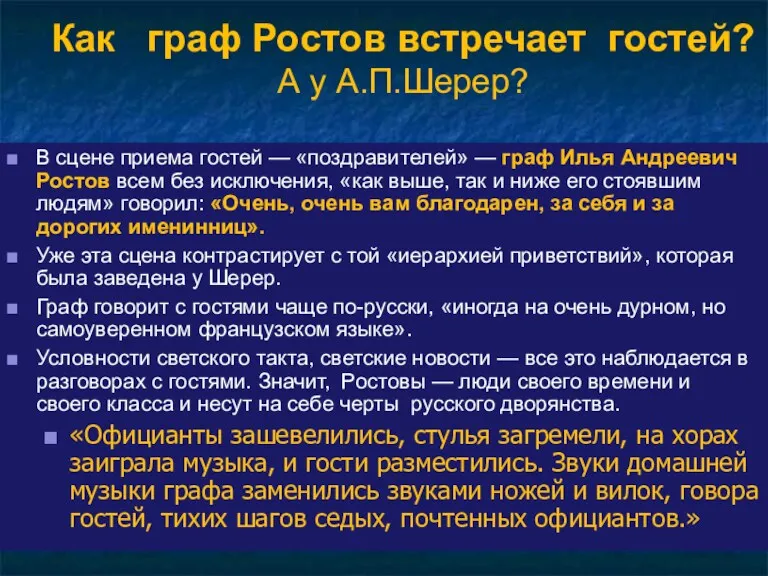 Как граф Ростов встречает гостей? А у А.П.Шерер?

В сцене приема гостей — «поздравителей» — граф Илья Андреевич Ростов всем без исключения, «как выше, так и ниже его стоявшим людям» говорил: «Очень, очень вам благодарен, за себя и за дорогих именинниц».

Уже эта сцена контрастирует с той «иерархией приветствий», которая была заведена у Шерер.

Граф говорит с гостями чаще по-русски, «иногда на очень дурном, но самоуверенном французском языке».

Условности светского такта, светские новости — все это наблюдается в разговорах с гостями. Значит, Ростовы — люди своего времени и своего класса и несут на себе черты русского дворянства.

«Официанты зашевелились, стулья загремели, на хорах заиграла музыка, и гости разместились. Звуки домашней музыки графа заменились звуками ножей и вилок, говора гостей, тихих шагов седых, почтенных официантов.»